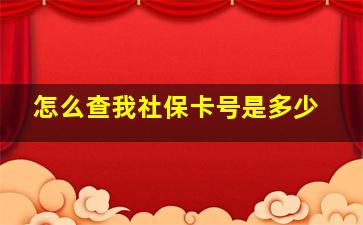 怎么查我社保卡号是多少